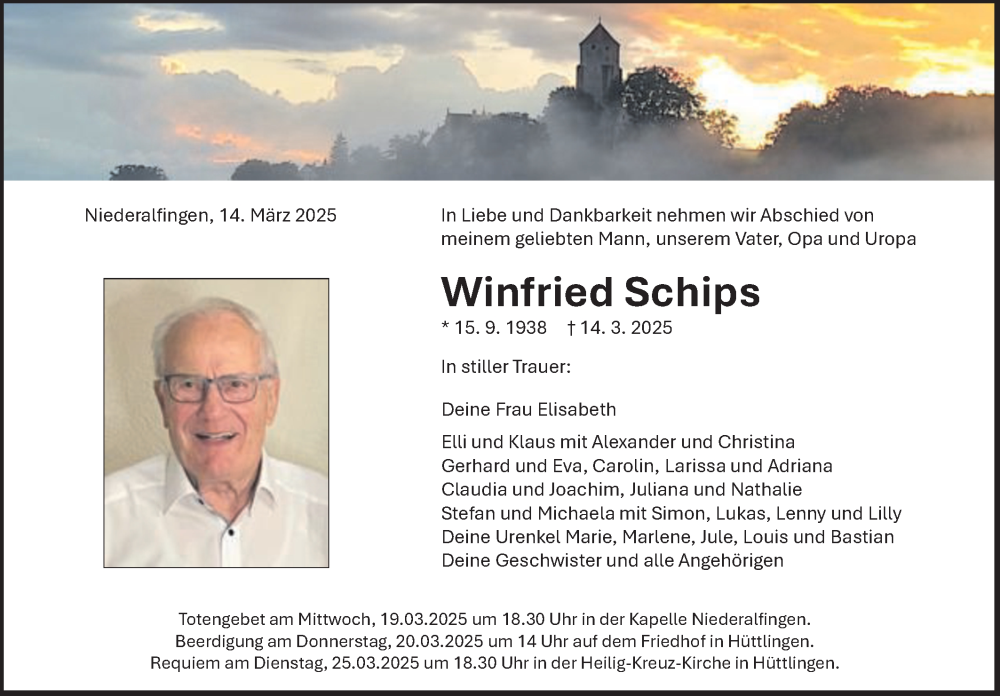 Niederalfingen, 14. März 2025

In Liebe und Dankbarkeit nehmen wir Abschied von meinem geliebten Mann, unserem Vater, Opa und Uropa

Winfried Schips

* 15. 9. 1938 † 14. 3. 2025

In stiller Trauer:

Deine Frau Elisabeth

Elli und Klaus mit Alexander und Christina
Gerhard und Eva, Carolin, Larissa und Adriana
Claudia und Joachim, Juliana und Nathalie
Stefan und Michaela mit Simon, Lukas, Lenny und Lilly
Deine Urenkel Marie, Marlene, Jule, Louis und Bastian
Deine Geschwister und alle Angehörigen

Totengebet am Mittwoch, 19.03.2025 um 18.30 Uhr in der Kapelle Niederalfingen.
Beerdigung am Donnerstag, 20.03.2025 um 14 Uhr auf dem Friedhof in Hüttlingen.
Requiem am Dienstag, 25.03.2025 um 18.30 Uhr in der Heilig-Kreuz-Kirche in Hüttlingen.